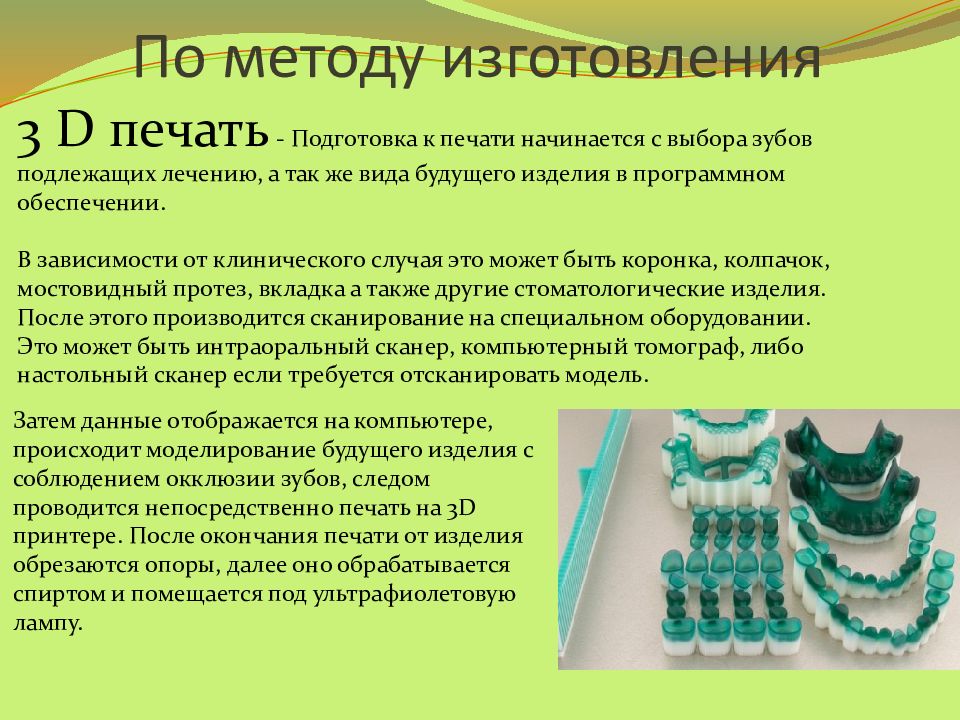 По методу изготовления

3 D печать - Подготовка к печати начинается с выбора зубов подлежащих лечению, а так же вида будущего изделия в программном обеспечении.

В зависимости от клинического случая это может быть коронка, колпачок, мостовидный протез, вкладка а также другие стоматологические изделия. После этого производится сканирование на специальном оборудовании. Это может быть интраоральный сканер, компьютерный томограф, либо настольный сканер если требуется отсканировать модель.

Затем данные отображается на компьютере, происходит моделирование будущего изделия с соблюдением окклюзии зубов, следом проводится непосредственно печать на 3D принтере. После окончания печати от изделия обрезаются опоры, далее оно обрабатывается спиртом и помещается под ультрафиолетовую лампу.